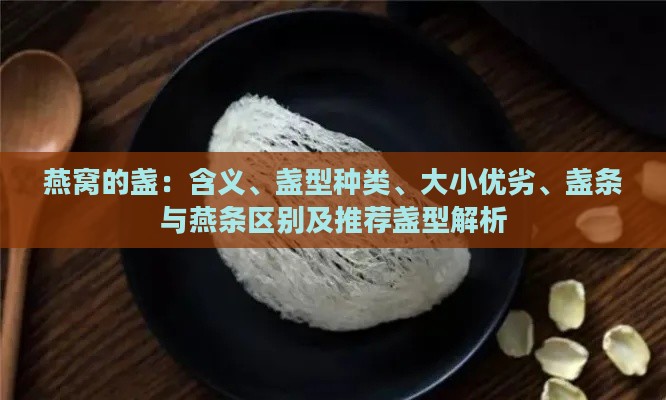 燕窝的盏：含义、盏型种类、大小优劣、盏条与燕条区别及推荐盏型解析